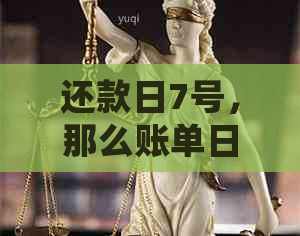 yuqi

还款日7号，那么账单日